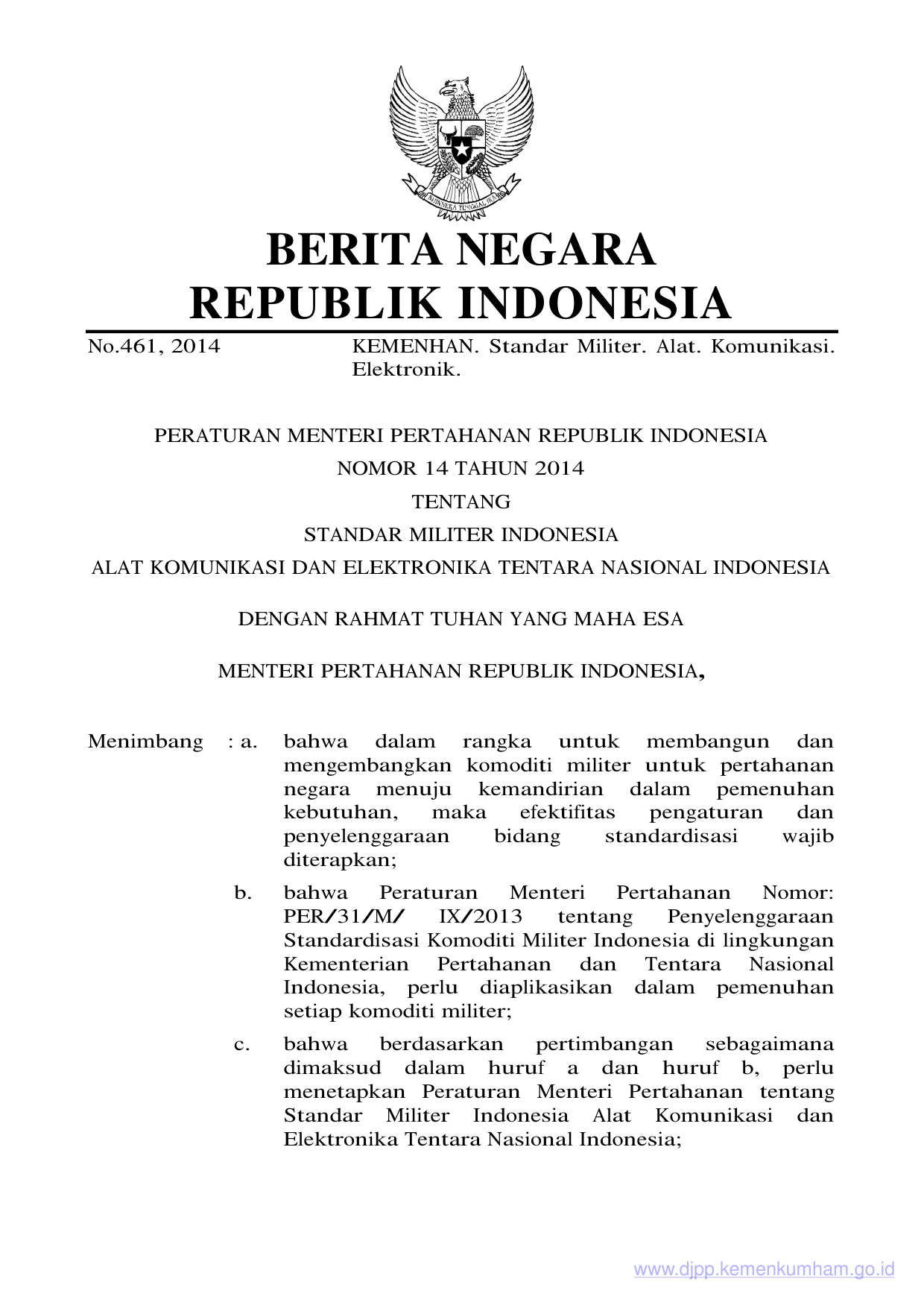 BHINNEKA TUNGGAL IKA

BERITA NEGARA
REPUBLIK INDONESIA

No.461, 2014 KEMENHAN. Standar Militer. Alat. Komunikasi. Elektronik.

PERATURAN MENTERI PERTAHANAN REPUBLIK INDONESIA
NOMOR 14 TAHUN 2014
TENTANG
STANDAR MILITER INDONESIA
ALAT KOMUNIKASI DAN ELEKTRONIKA TENTARA NASIONAL INDONESIA

DENGAN RAHMAT TUHAN YANG MAHA ESA

MENTERI PERTAHANAN REPUBLIK INDONESIA,

Menimbang : a. bahwa dalam rangka untuk membangun dan mengembangkan komoditi militer untuk pertahanan negara menuju kemandirian dalam pemenuhan kebutuhan, maka efektifitas pengaturan dan penyelenggaraan bidang standardisasi wajib diterapkan;

b. bahwa Peraturan Menteri Pertahanan Nomor: PER/31/M/ IX/2013 tentang Penyelenggaraan Standardisasi Komoditi Militer Indonesia di lingkungan Kementerian Pertahanan dan Tentara Nasional Indonesia, perlu diaplikasikan dalam pemenuhan setiap komoditi militer;

c. bahwa berdasarkan pertimbangan sebagaimana dimaksud dalam huruf a dan huruf b, perlu menetapkan Peraturan Menteri Pertahanan tentang Standar Militer Indonesia Alat Komunikasi dan Elektronika Tentara Nasional Indonesia;

www.djpp.kemenkumham.go.id